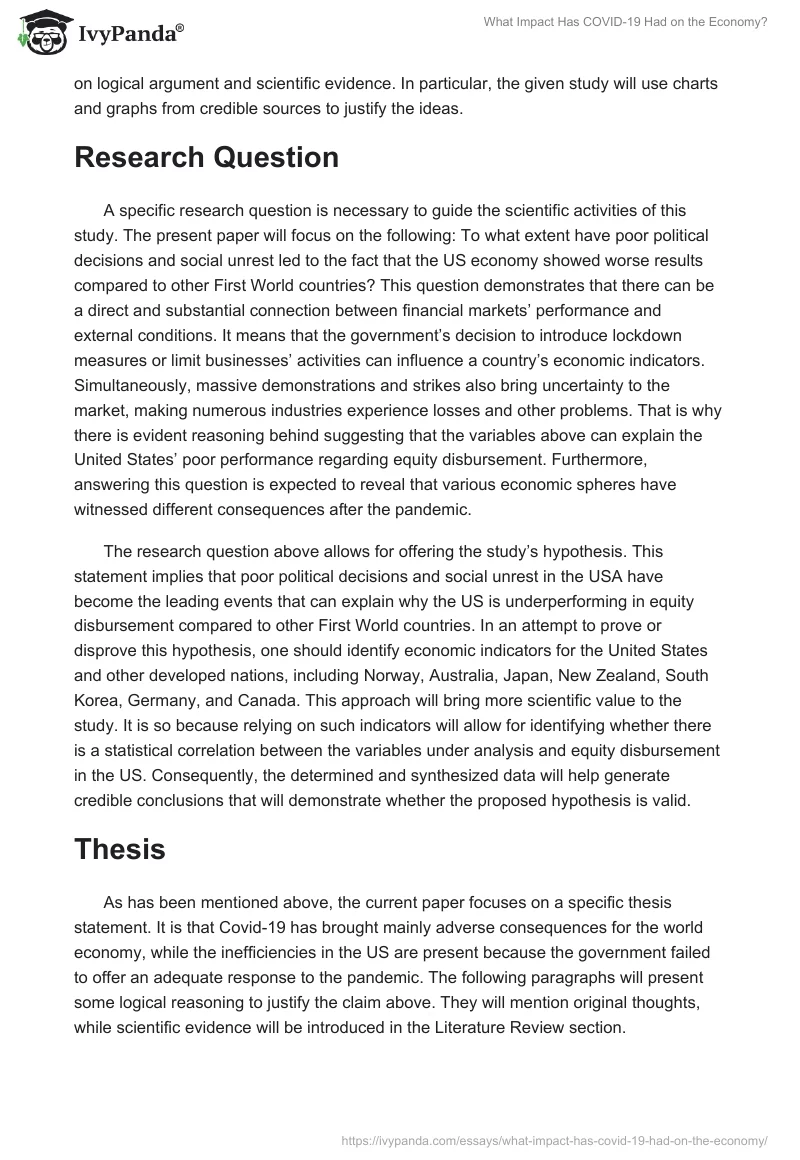 IvyPanda®

What Impact Has COVID-19 Had on the Economy?

on logical argument and scientific evidence. In particular, the given study will use charts and graphs from credible sources to justify the ideas.

Research Question

A specific research question is necessary to guide the scientific activities of this study. The present paper will focus on the following: To what extent have poor political decisions and social unrest led to the fact that the US economy showed worse results compared to other First World countries? This question demonstrates that there can be a direct and substantial connection between financial markets' performance and external conditions. It means that the government's decision to introduce lockdown measures or limit businesses' activities can influence a country's economic indicators. Simultaneously, massive demonstrations and strikes also bring uncertainty to the market, making numerous industries experience losses and other problems. That is why there is evident reasoning behind suggesting that the variables above can explain the United States' poor performance regarding equity disbursement. Furthermore, answering this question is expected to reveal that various economic spheres have witnessed different consequences after the pandemic.

The research question above allows for offering the study's hypothesis. This statement implies that poor political decisions and social unrest in the USA have become the leading events that can explain why the US is underperforming in equity disbursement compared to other First World countries. In an attempt to prove or disprove this hypothesis, one should identify economic indicators for the United States and other developed nations, including Norway, Australia, Japan, New Zealand, South Korea, Germany, and Canada. This approach will bring more scientific value to the study. It is so because relying on such indicators will allow for identifying whether there is a statistical correlation between the variables under analysis and equity disbursement in the US. Consequently, the determined and synthesized data will help generate credible conclusions that will demonstrate whether the proposed hypothesis is valid.

Thesis

As has been mentioned above, the current paper focuses on a specific thesis statement. It is that Covid-19 has brought mainly adverse consequences for the world economy, while the inefficiencies in the US are present because the government failed to offer an adequate response to the pandemic. The following paragraphs will present some logical reasoning to justify the claim above. They will mention original thoughts, while scientific evidence will be introduced in the Literature Review section.

https://ivypanda.com/essays/what-impact-has-covid-19-had-on-the-economy/